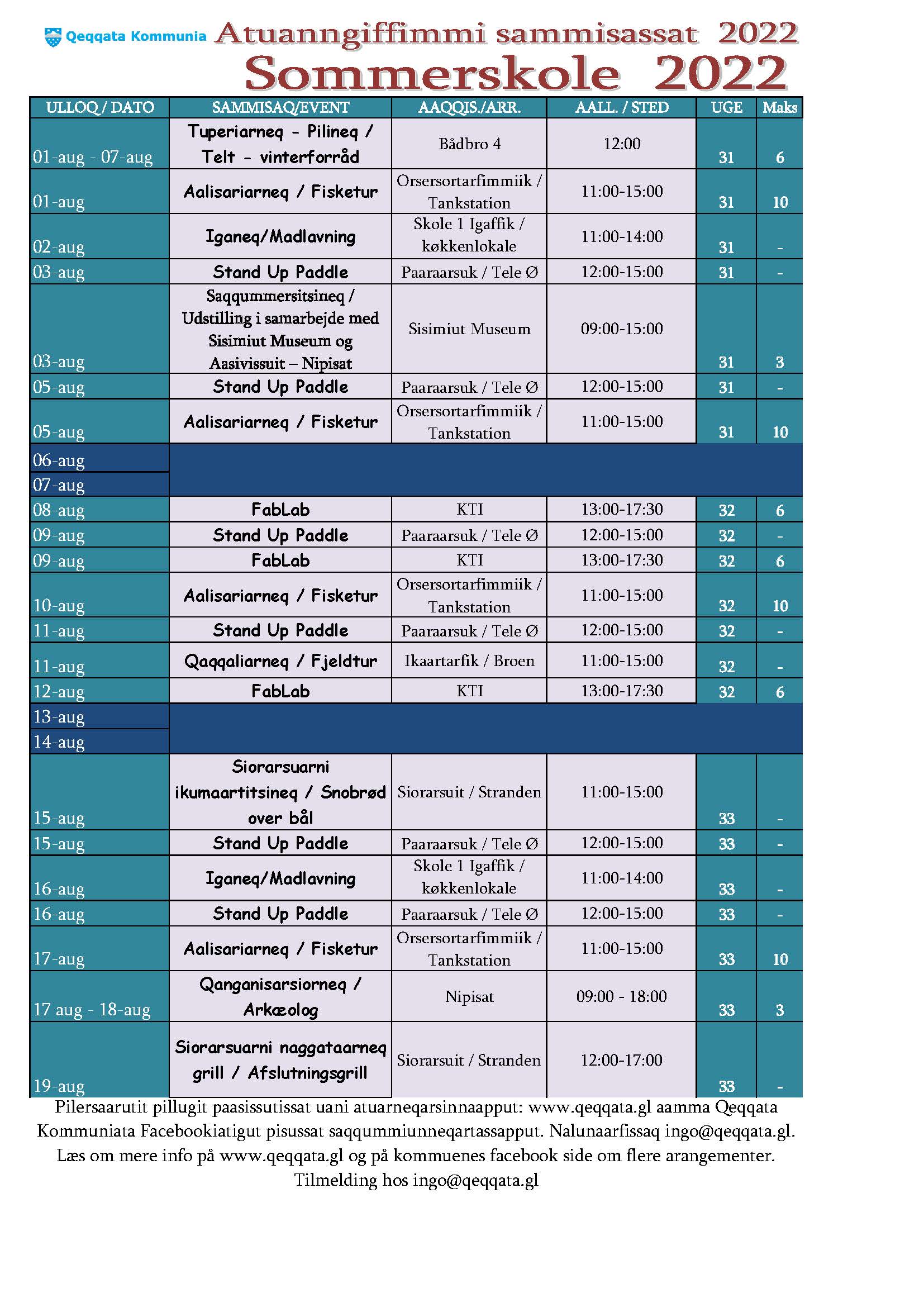 Qeqqata Kommunia Atuanngiffimmi sammisassat 2022

Sommerskole 2022

| ULLOQ / DATO | SAMMISAQ/EVENT | AAQQIS./ARR. | AALL. / STED | UGE | Maks |
|---|---|---|---|---|---|
| 01-aug - 07-aug | Tuperiarneq - Pilineq / Telt - vinterforråd | Bådbro 4 | 12:00 | 31 | 6 |
| 01-aug | Aalisariarneq / Fisketur | Orsersortarfimmiik / Tankstation | 11:00-15:00 | 31 | 10 |
| 02-aug | Iganeq/Madlavning | Skole 1 Igaffik / køkkenlokale | 11:00-14:00 | 31 | - |
| 03-aug | Stand Up Paddle | Paaraarsuk / Tele Ø | 12:00-15:00 | 31 | - |
| 03-aug | Saqqummersitsineq / Udstilling i samarbejde med Sisimiut Museum og Aasivissuit – Nipisat | Sisimiut Museum | 09:00-15:00 | 31 | 3 |
| 05-aug | Stand Up Paddle | Paaraarsuk / Tele Ø | 12:00-15:00 | 31 | - |
| 05-aug | Aalisariarneq / Fisketur | Orsersortarfimmiik / Tankstation | 11:00-15:00 | 31 | 10 |
| 06-aug | | | | | |
| 07-aug | | | | | |
| 08-aug | FabLab | KTI | 13:00-17:30 | 32 | 6 |
| 09-aug | Stand Up Paddle | Paaraarsuk / Tele Ø | 12:00-15:00 | 32 | - |
| 09-aug | FabLab | KTI | 13:00-17:30 | 32 | 6 |
| 10-aug | Aalisariarneq / Fisketur | Orsersortarfimmiik / Tankstation | 11:00-15:00 | 32 | 10 |
| 11-aug | Stand Up Paddle | Paaraarsuk / Tele Ø | 12:00-15:00 | 32 | - |
| 11-aug | Qaqqaliarneq / Fjeldtur | Ikaartarfik / Broen | 11:00-15:00 | 32 | - |
| 12-aug | FabLab | KTI | 13:00-17:30 | 32 | 6 |
| 13-aug | | | | | |
| 14-aug | | | | | |
| 15-aug | Siorarsuarni ikumaartitsineq / Snobrød over bål | Siorarsuit / Stranden | 11:00-15:00 | 33 | - |
| 15-aug | Stand Up Paddle | Paaraarsuk / Tele Ø | 12:00-15:00 | 33 | - |
| 16-aug | Iganeq/Madlavning | Skole 1 Igaffik / køkkenlokale | 11:00-14:00 | 33 | - |
| 16-aug | Stand Up Paddle | Paaraarsuk / Tele Ø | 12:00-15:00 | 33 | - |
| 17-aug | Aalisariarneq / Fisketur | Orsersortarfimmiik / Tankstation | 11:00-15:00 | 33 | 10 |
| 17 aug - 18-aug | Qanganisarsiorneq / Arkæolog | Nipisat | 09:00 - 18:00 | 33 | 3 |
| 19-aug | Siorarsuarni naggataarneq grill / Afslutningsgrill | Siorarsuit / Stranden | 12:00-17:00 | 33 | - |

Pilersaarutit pillugit paasissutissat uani atuarneqarsinnaapput: www.qeqqata.gl aamma Qeqqata Kommuniata Facebookiatigut pisussat saqqummiunneqartassapput. Nalunaarfissaq ingo@qeqqata.gl.
Læs om mere info på www.qeqqata.gl og på kommuenes facebook side om flere arangementer.
Tilmelding hos ingo@qeqqata.gl